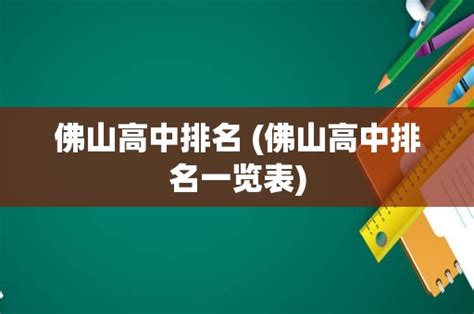 佛山高中排名 (佛山高中排名一览表)